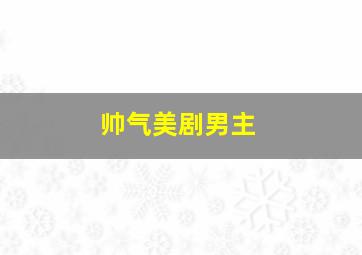 帅气美剧男主